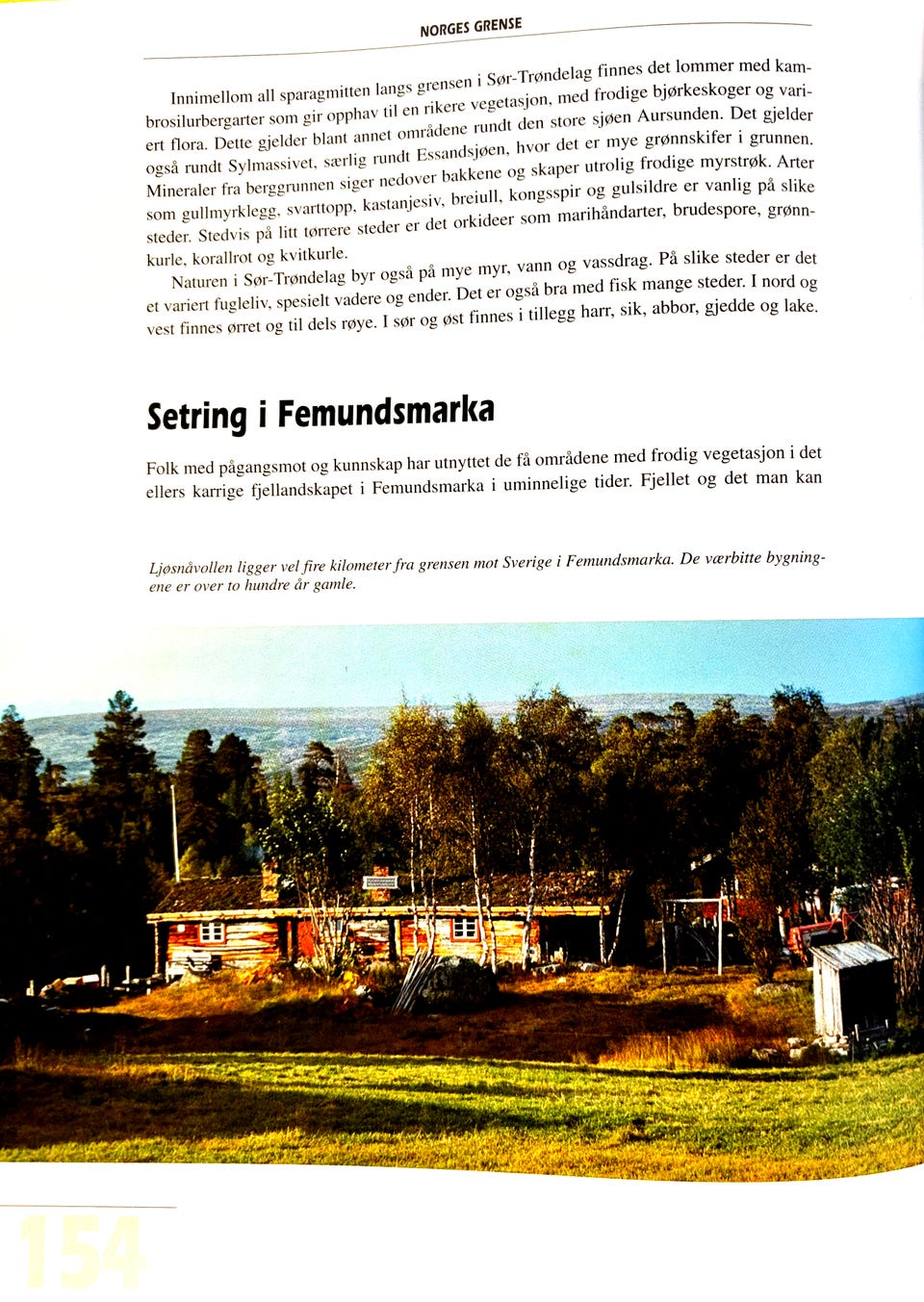 NORGES GRENSE

Innimellom all sparagmitten langs grensen i Sør-Trøndelag finnes det lommer med kambrosilurbergarter som gir opphav til en rikere vegetasjon, med frodige bjørkeskoger og variert flora. Dette gjelder blant annet områdene rundt den store sjøen Aursunden. Det gjelder også rundt Sylmassivet, særlig rundt Essandsjøen, hvor det er mye grønnskifer i grunnen. Mineraler fra berggrunnen siger nedover bakkene og skaper utrolig frodige myrstrøk. Arter som gullmyrklegg, svarttopp, kastanjesiv, breiull, kongsspir og gulsildre er vanlig på slike steder. Stedvis på litt tørrere steder er det orkideer som marihåndarter, brudespore, grønnkurle, korallrot og kvitkurle.

Naturen i Sør-Trøndelag byr også på mye myr, vann og vassdrag. På slike steder er det et variert fugleliv, spesielt vadere og ender. Det er også bra med fisk mange steder. I nord og vest finnes ørret og til dels røye. I sør og øst finnes i tillegg harr, sik, abbor, gjedde og lake.

Setring i Femundsmarka

Folk med pågangsmot og kunnskap har utnyttet de få områdene med frodig vegetasjon i det ellers karrige fjellandskapet i Femundsmarka i uminnelige tider. Fjellet og det man kan

Ljøsnåvollen ligger vel fire kilometer fra grensen mot Sverige i Femundsmarka. De værbitte bygningene er over to hundre år gamle.

154